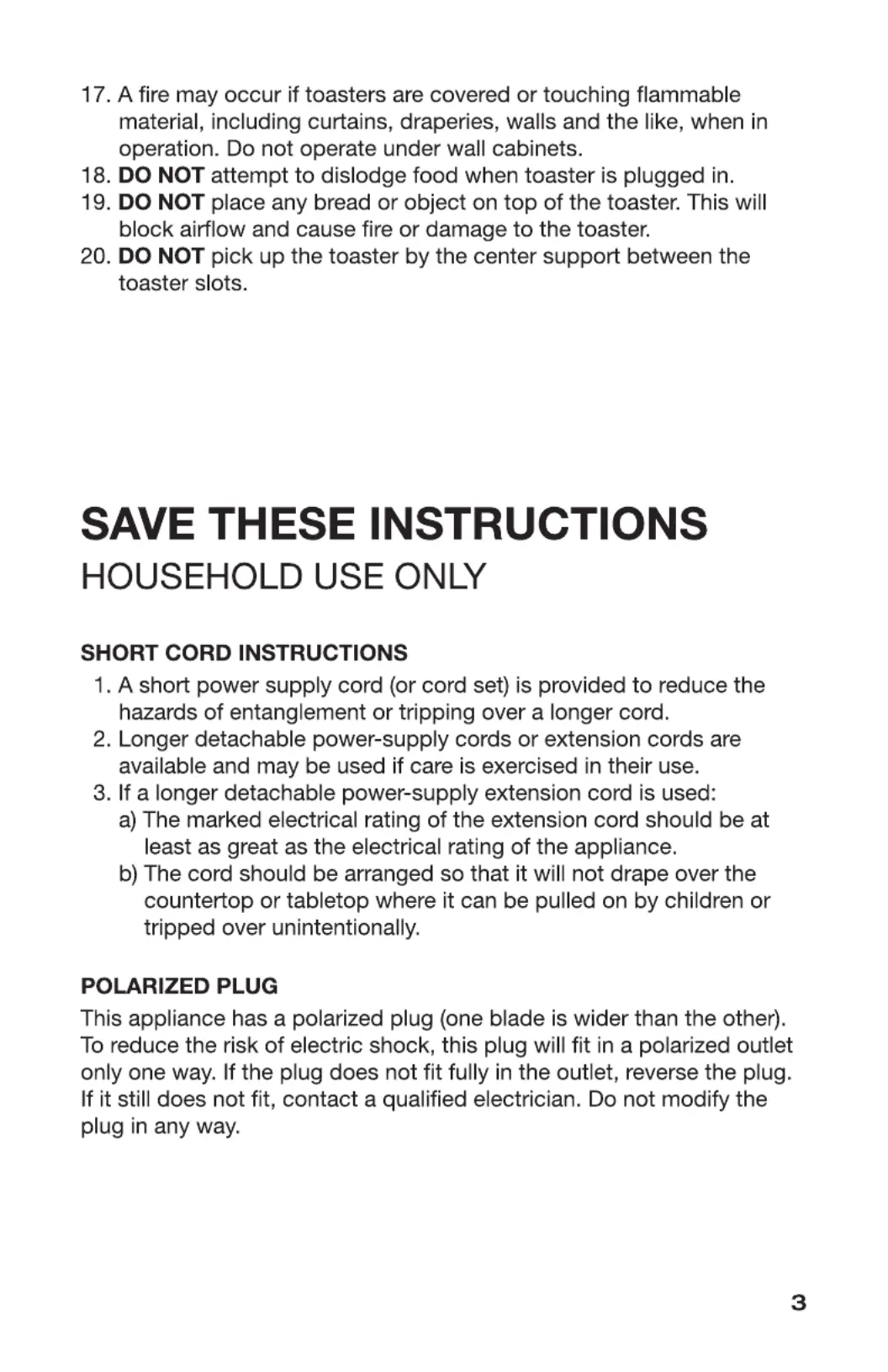 17. A fire may occur if toasters are covered or touching flammable material, including curtains, draperies, walls and the like, when in operation. Do not operate under wall cabinets.
18. DO NOT attempt to dislodge food when toaster is plugged in.
19. DO NOT place any bread or object on top of the toaster. This will block airflow and cause fire or damage to the toaster.
20. DO NOT pick up the toaster by the center support between the toaster slots.

SAVE THESE INSTRUCTIONS
HOUSEHOLD USE ONLY

SHORT CORD INSTRUCTIONS
1. A short power supply cord (or cord set) is provided to reduce the hazards of entanglement or tripping over a longer cord.
2. Longer detachable power-supply cords or extension cords are available and may be used if care is exercised in their use.
3. If a longer detachable power-supply extension cord is used:
a) The marked electrical rating of the extension cord should be at least as great as the electrical rating of the appliance.
b) The cord should be arranged so that it will not drape over the countertop or tabletop where it can be pulled on by children or tripped over unintentionally.

POLARIZED PLUG
This appliance has a polarized plug (one blade is wider than the other). To reduce the risk of electric shock, this plug will fit in a polarized outlet only one way. If the plug does not fit fully in the outlet, reverse the plug. If it still does not fit, contact a qualified electrician. Do not modify the plug in any way.

3